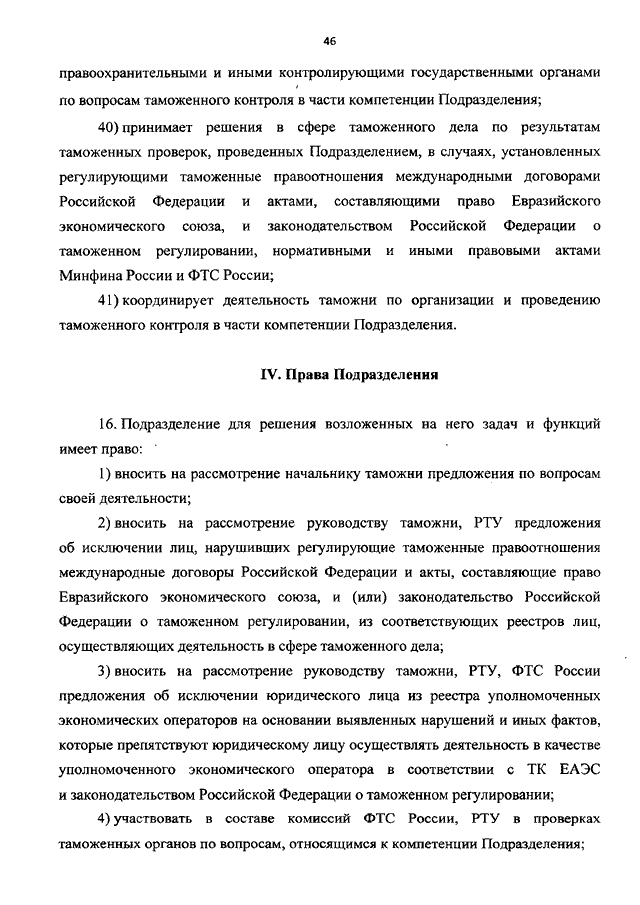 46

правоохранительными и иными контролирующими государственными органами по вопросам таможенного контроля в части компетенции Подразделения;

40) принимает решения в сфере таможенного дела по результатам таможенных проверок, проведенных Подразделением, в случаях, установленных регулирующими таможенные правоотношения международными договорами Российской Федерации и актами, составляющими право Евразийского экономического союза, и законодательством Российской Федерации о таможенном регулировании, нормативными и иными правовыми актами Минфина России и ФТС России;

41) координирует деятельность таможни по организации и проведению таможенного контроля в части компетенции Подразделения.

IV. Права Подразделения

16. Подразделение для решения возложенных на него задач и функций имеет право:

1) вносить на рассмотрение начальнику таможни предложения по вопросам своей деятельности;

2) вносить на рассмотрение руководству таможни, РТУ предложения об исключении лиц, нарушивших регулирующие таможенные правоотношения международные договоры Российской Федерации и акты, составляющие право Евразийского экономического союза, и (или) законодательство Российской Федерации о таможенном регулировании, из соответствующих реестров лиц, осуществляющих деятельность в сфере таможенного дела;

3) вносить на рассмотрение руководству таможни, РТУ, ФТС России предложения об исключении юридического лица из реестра уполномоченных экономических операторов на основании выявленных нарушений и иных фактов, которые препятствуют юридическому лицу осуществлять деятельность в качестве уполномоченного экономического оператора в соответствии с ТК ЕАЭС и законодательством Российской Федерации о таможенном регулировании;

4) участвовать в составе комиссий ФТС России, РТУ в проверках таможенных органов по вопросам, относящимся к компетенции Подразделения;